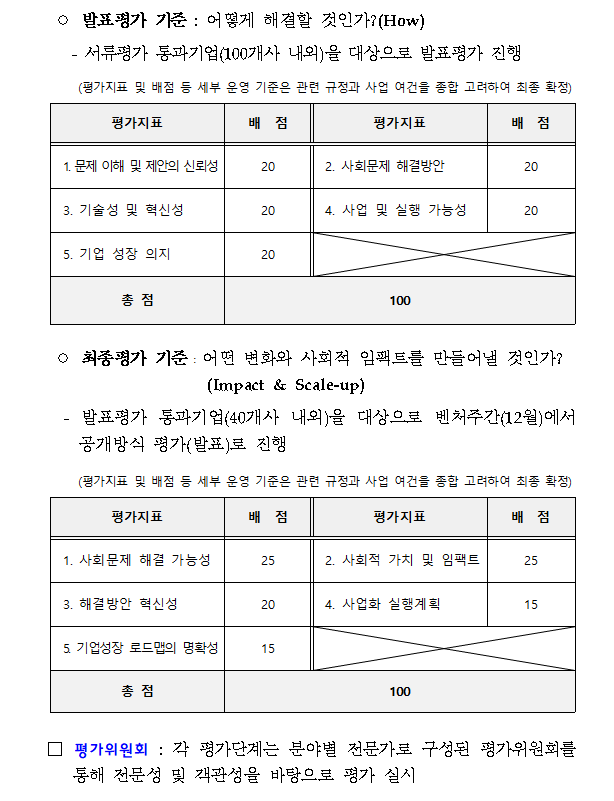 ○ 발표평가 기준 : 어떻게 해결할 것인가?(How)

- 서류평가 통과기업(100개사 내외)을 대상으로 발표평가 진행

(평가지표 및 배점 등 세부 운영 기준은 관련 규정과 사업 여건을 종합 고려하여 최종 확정)

| 평가지표 | 배 점 | 평가지표 | 배 점 |
|---|---|---|---|
| 1. 문제 이해 및 제안의 신뢰성 | 20 | 2. 사회문제 해결방안 | 20 |
| 3. 기술성 및 혁신성 | 20 | 4. 사업 및 실행 가능성 | 20 |
| 5. 기업 성장 의지 | 20 | | |
| 총 점 | 100 | | |

○ 최종평가 기준 : 어떤 변화와 사회적 임팩트를 만들어낼 것인가? (Impact & Scale-up)

- 발표평가 통과기업(40개사 내외)을 대상으로 벤처주간(12월)에서 공개방식 평가(발표)로 진행

(평가지표 및 배점 등 세부 운영 기준은 관련 규정과 사업 여건을 종합 고려하여 최종 확정)

| 평가지표 | 배 점 | 평가지표 | 배 점 |
|---|---|---|---|
| 1. 사회문제 해결 가능성 | 25 | 2. 사회적 가치 및 임팩트 | 25 |
| 3. 해결방안 혁신성 | 20 | 4. 사업화 실행계획 | 15 |
| 5. 기업성장 로드맵의 명확성 | 15 | | |
| 총 점 | 100 | | |

□ 평가위원회 : 각 평가단계는 분야별 전문가로 구성된 평가위원회를 통해 전문성 및 객관성을 바탕으로 평가 실시